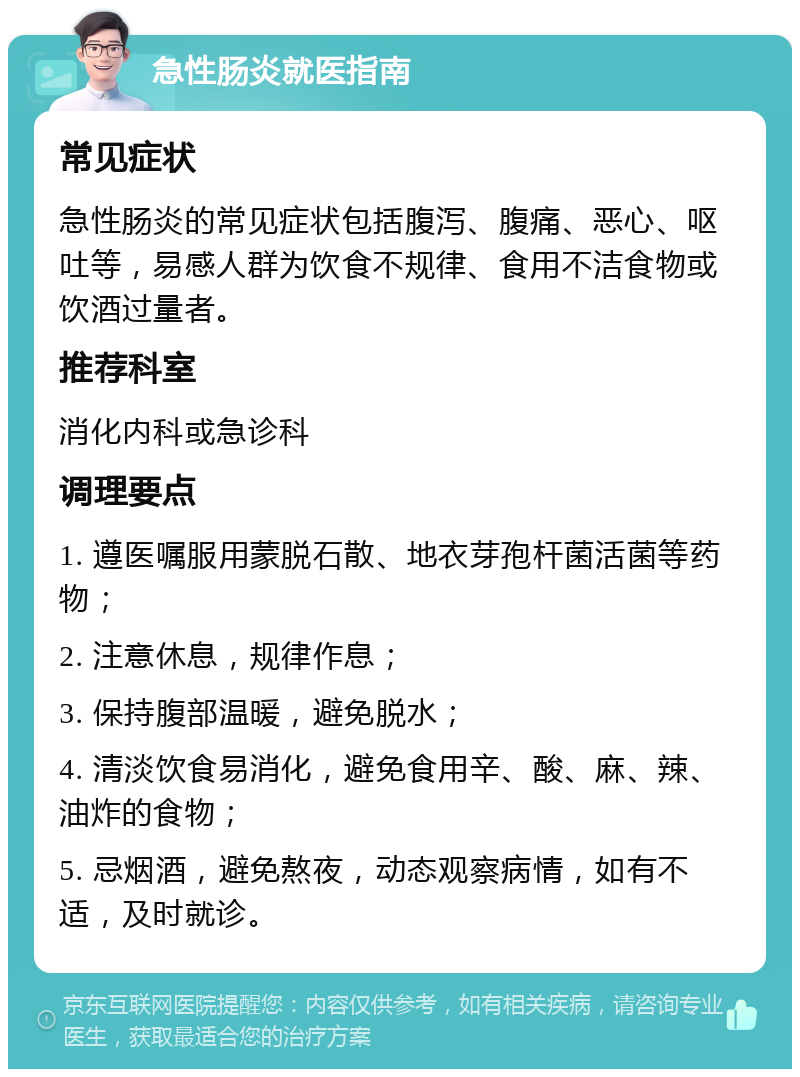 急性肠炎就医指南

常见症状

急性肠炎的常见症状包括腹泻、腹痛、恶心、呕吐等，易感人群为饮食不规律、食用不洁食物或饮酒过量者。

推荐科室

消化内科或急诊科

调理要点

1. 遵医嘱服用蒙脱石散、地衣芽孢杆菌活菌等药物；

2. 注意休息，规律作息；

3. 保持腹部温暖，避免脱水；

4. 清淡饮食易消化，避免食用辛、酸、麻、辣、油炸的食物；

5. 忌烟酒，避免熬夜，动态观察病情，如有不适，及时就诊。

京东互联网医院提醒您：内容仅供参考，如有相关疾病，请咨询专业医生，获取最适合您的治疗方案